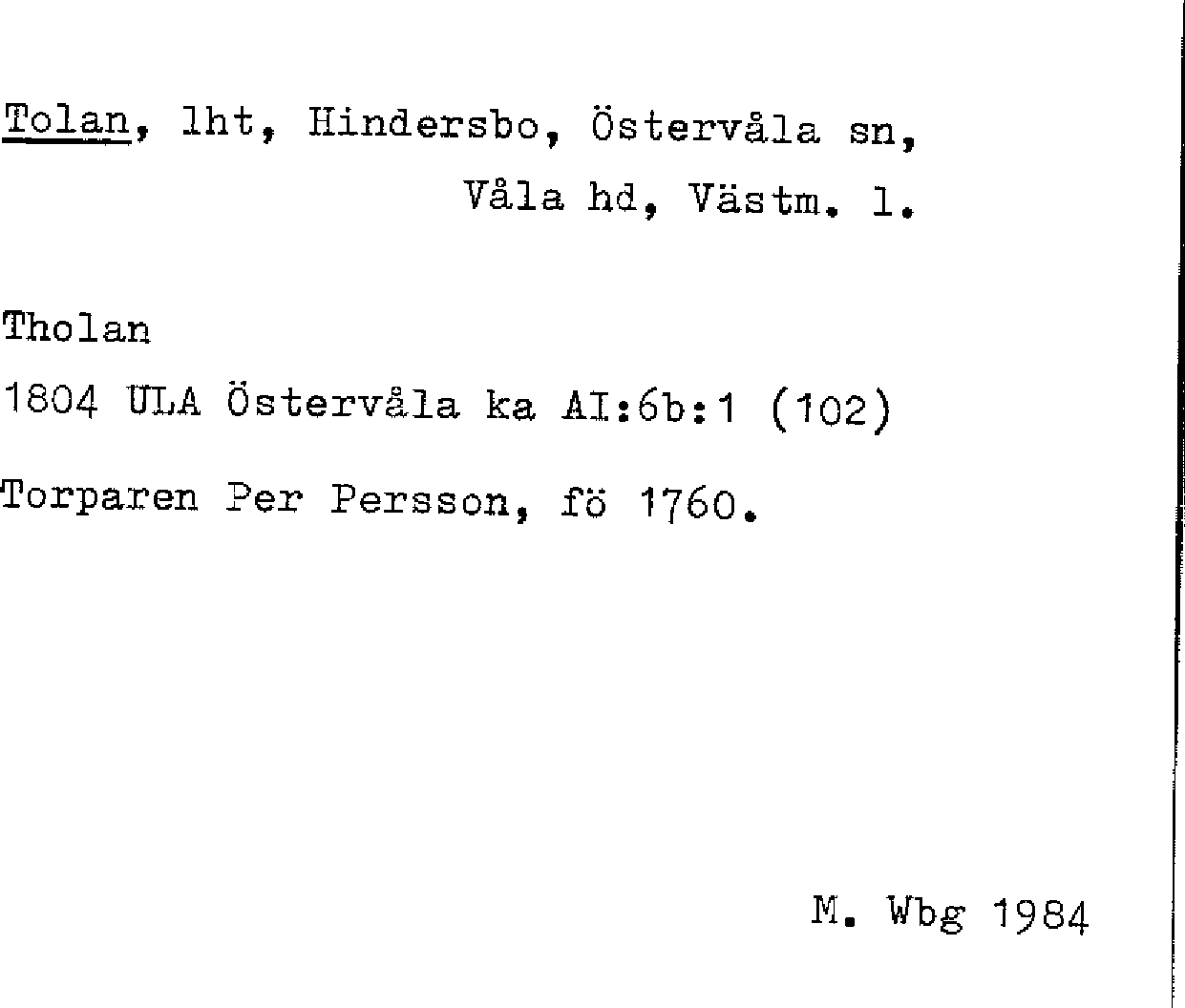 Tolan, lht, Hindersbo, Östervåla sn, Våla hd, Västm. l.

Tholan

1804 ULA Östervåla ka AI:6b:1 (102)

Torparen Per Persson, fö 1760.

M. Wbg 1984